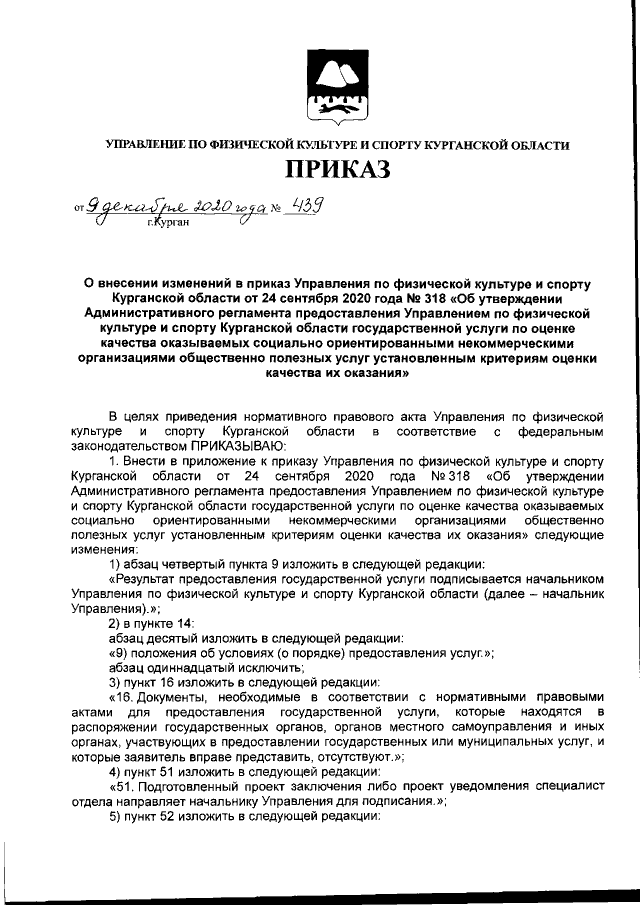 УПРАВЛЕНИЕ ПО ФИЗИЧЕСКОЙ КУЛЬТУРЕ И СПОРТУ КУРГАНСКОЙ ОБЛАСТИ

ПРИКАЗ

от 9 декабря 2020 года № 439
г.Курган

О внесении изменений в приказ Управления по физической культуре и спорту Курганской области от 24 сентября 2020 года № 318 «Об утверждении Административного регламента предоставления Управлением по физической культуре и спорту Курганской области государственной услуги по оценке качества оказываемых социально ориентированными некоммерческими организациями общественно полезных услуг установленным критериям оценки качества их оказания»

В целях приведения нормативного правового акта Управления по физической культуре и спорту Курганской области в соответствие с федеральным законодательством ПРИКАЗЫВАЮ:

1. Внести в приложение к приказу Управления по физической культуре и спорту Курганской области от 24 сентября 2020 года № 318 «Об утверждении Административного регламента предоставления Управлением по физической культуре и спорту Курганской области государственной услуги по оценке качества оказываемых социально ориентированными некоммерческими организациями общественно полезных услуг установленным критериям оценки качества их оказания» следующие изменения:

1) абзац четвертый пункта 9 изложить в следующей редакции:

«Результат предоставления государственной услуги подписывается начальником Управления по физической культуре и спорту Курганской области (далее – начальник Управления).»;

2) в пункте 14:

абзац десятый изложить в следующей редакции:

«9) положения об условиях (о порядке) предоставления услуг.»;

абзац одиннадцатый исключить;

3) пункт 16 изложить в следующей редакции:

«16. Документы, необходимые в соответствии с нормативными правовыми актами для предоставления государственной услуги, которые находятся в распоряжении государственных органов, органов местного самоуправления и иных органах, участвующих в предоставлении государственных или муниципальных услуг, и которые заявитель вправе представить, отсутствуют.»;

4) пункт 51 изложить в следующей редакции:

«51. Подготовленный проект заключения либо проект уведомления специалист отдела направляет начальнику Управления для подписания.»;

5) пункт 52 изложить в следующей редакции: